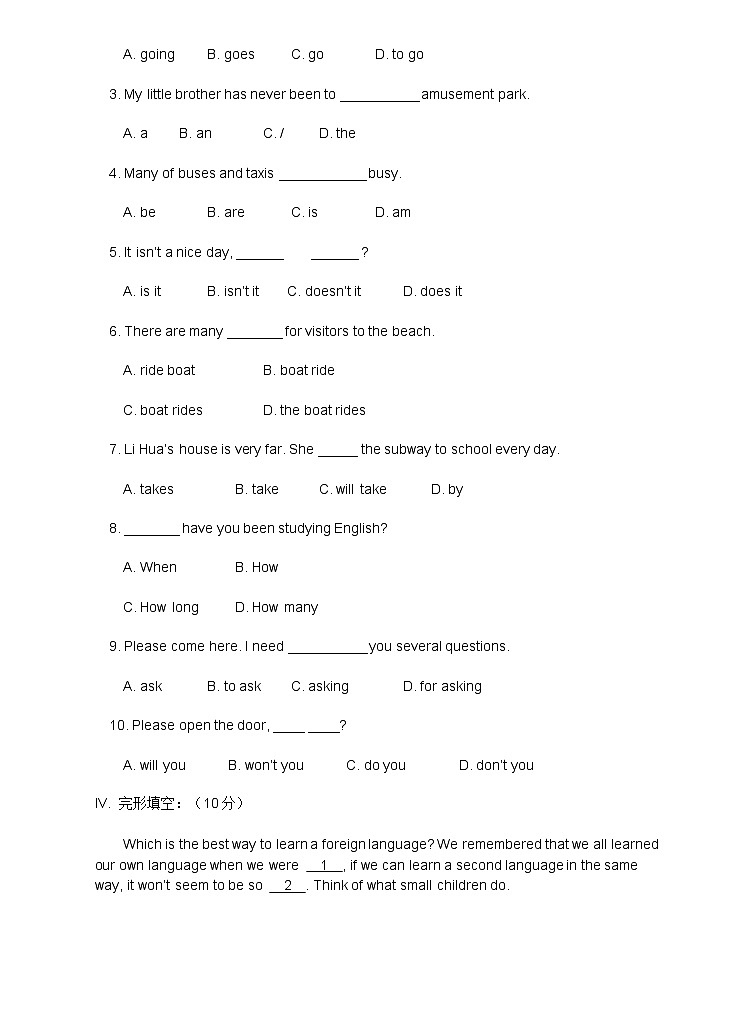 A. going B. goes C. go D. to go

3. My little brother has never been to __________ amusement park.

A. a B. an C. / D. the

4. Many of buses and taxis ___________ busy.

A. be B. are C. is D. am

5. It isn't a nice day, ______ ______ ?

A. is it B. isn't it C. doesn't it D. does it

6. There are many _______ for visitors to the beach.

A. ride boat B. boat ride

C. boat rides D. the boat rides

7. Li Hua's house is very far. She _____ the subway to school every day.

A. takes B. take C. will take D. by

8. _______ have you been studying English?

A. When B. How

C. How long D. How many

9. Please come here. I need __________ you several questions.

A. ask B. to ask C. asking D. for asking

10. Please open the door, ____ ____?

A. will you B. won't you C. do you D. don't you

IV. 完形填空：（10分）

Which is the best way to learn a foreign language? We remembered that we all learned our own language when we were __1__, if we can learn a second language in the same way, it won't seem to be so __2__. Think of what small children do.